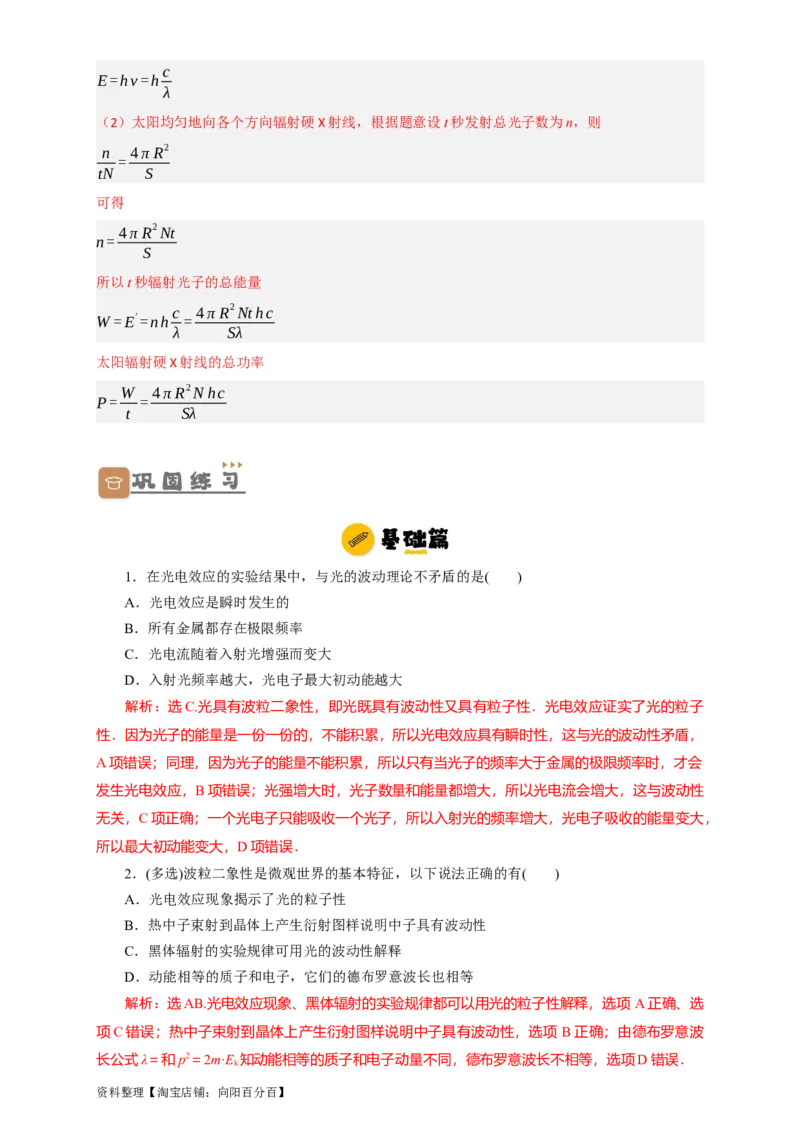 $E=h\nu=h\frac{c}{\lambda}$

（2）太阳均匀地向各个方向辐射硬 X 射线，根据题意设 $t$ 秒发射总光子数为 $n$，则

$\frac{n}{tN}=\frac{4\pi R^2}{S}$

可得

$n=\frac{4\pi R^2 Nt}{S}$

所以 $t$ 秒辐射光子的总能量

$W=E'=nh\frac{c}{\lambda}=\frac{4\pi R^2 Nthc}{S\lambda}$

太阳辐射硬 X 射线的总功率

$P=\frac{W}{t}=\frac{4\pi R^2 Nhc}{S\lambda}$

巩固练习

基础篇

1．在光电效应的实验结果中，与光的波动理论不矛盾的是(　　)

A．光电效应是瞬时发生的

B．所有金属都存在极限频率

C．光电流随着入射光增强而变大

D．入射光频率越大，光电子最大初动能越大

解析：选 C.光具有波粒二象性，即光既具有波动性又具有粒子性．光电效应证实了光的粒子性．因为光子的能量是一份一份的，不能积累，所以光电效应具有瞬时性，这与光的波动性矛盾，A 项错误；同理，因为光子的能量不能积累，所以只有当光子的频率大于金属的极限频率时，才会发生光电效应，B 项错误；光强增大时，光子数量和能量都增大，所以光电流会增大，这与波动性无关，C 项正确；一个光电子只能吸收一个光子，所以入射光的频率增大，光电子吸收的能量变大，所以最大初动能变大，D 项错误．

2．(多选)波粒二象性是微观世界的基本特征，以下说法正确的有(　　)

A．光电效应现象揭示了光的粒子性

B．热中子束射到晶体上产生衍射图样说明中子具有波动性

C．黑体辐射的实验规律可用光的波动性解释

D．动能相等的质子和电子，它们的德布罗意波长也相等

解析：选 AB.光电效应现象、黑体辐射的实验规律都可以用光的粒子性解释，选项 A 正确、选项 C 错误；热中子束射到晶体上产生衍射图样说明中子具有波动性，选项 B 正确；由德布罗意波长公式 $\lambda=$ 和 $p^2=2m\cdot E_k$ 知动能相等的质子和电子动量不同，德布罗意波长不相等，选项 D 错误．

资料整理【淘宝店铺：向阳百分百】